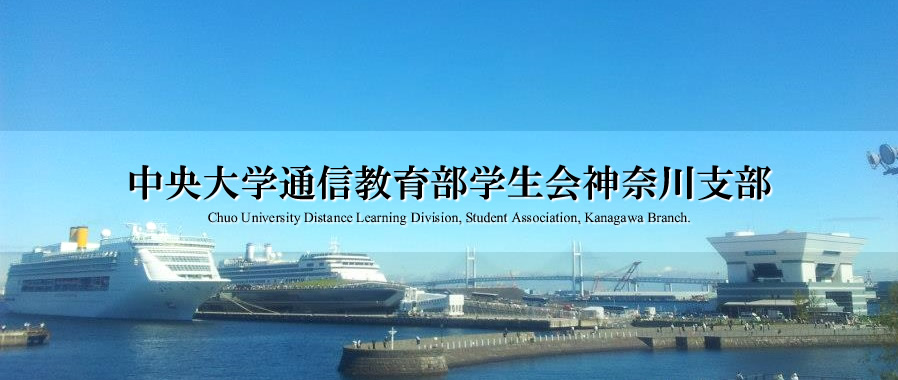 中央大学通信教育部学生会神奈川支部

Chuo University Distance Learning Division, Student Association, Kanagawa Branch.